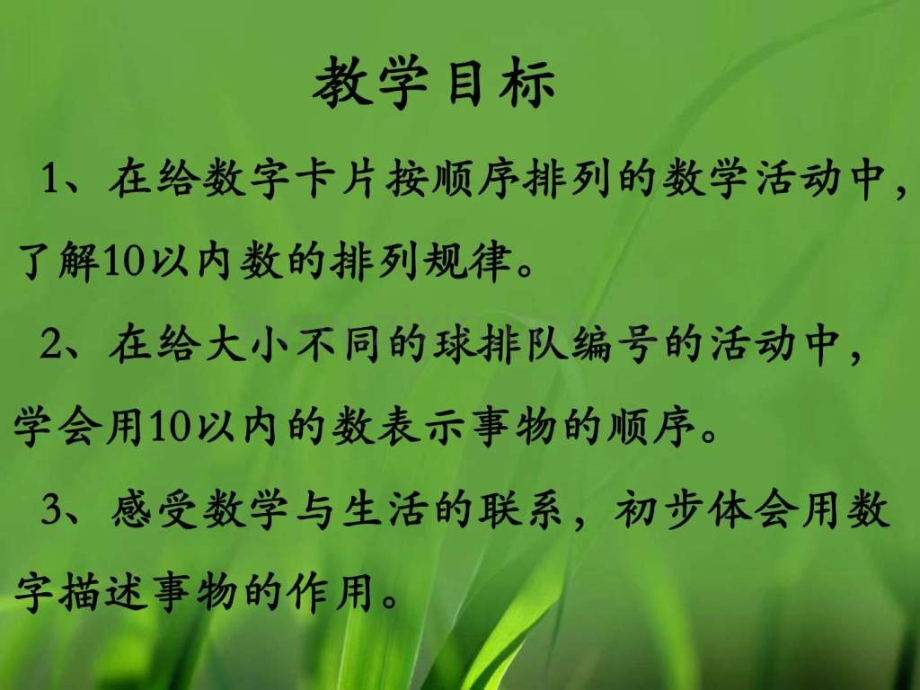 教学目标

1、在给数字卡片按顺序排列的数学活动中，了解10以内数的排列规律。

2、在给大小不同的球排队编号的活动中，学会用10以内的数表示事物的顺序。

3、感受数学与生活的联系，初步体会用数字描述事物的作用。